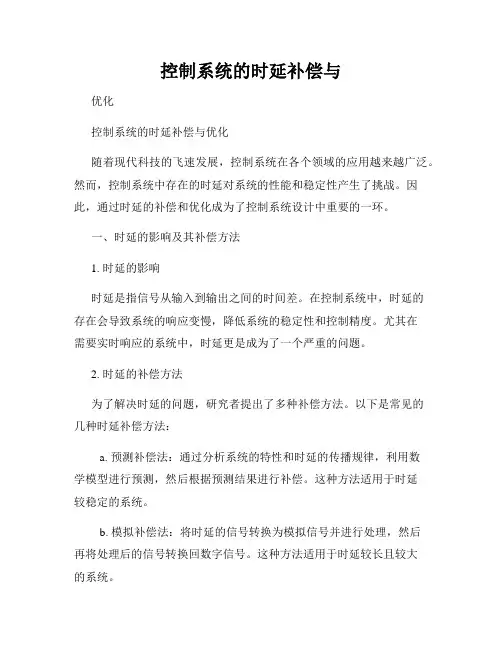 控制系统的时延补偿与

优化

控制系统的时延补偿与优化

随着现代科技的飞速发展，控制系统在各个领域的应用越来越广泛。然而，控制系统中存在的时延对系统的性能和稳定性产生了挑战。因此，通过时延的补偿和优化成为了控制系统设计中重要的一环。

一、时延的影响及其补偿方法

1. 时延的影响

时延是指信号从输入到输出之间的时间差。在控制系统中，时延的存在会导致系统的响应变慢，降低系统的稳定性和控制精度。尤其在需要实时响应的系统中，时延更是成为了一个严重的问题。

2. 时延的补偿方法

为了解决时延的问题，研究者提出了多种补偿方法。以下是常见的几种时延补偿方法：

a. 预测补偿法：通过分析系统的特性和时延的传播规律，利用数学模型进行预测，然后根据预测结果进行补偿。这种方法适用于时延较稳定的系统。

b. 模拟补偿法：将时延的信号转换为模拟信号并进行处理，然后再将处理后的信号转换回数字信号。这种方法适用于时延较长且较大的系统。